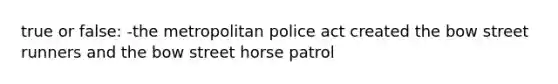 true or false: -the metropolitan police act created the bow street runners and the bow street horse patrol